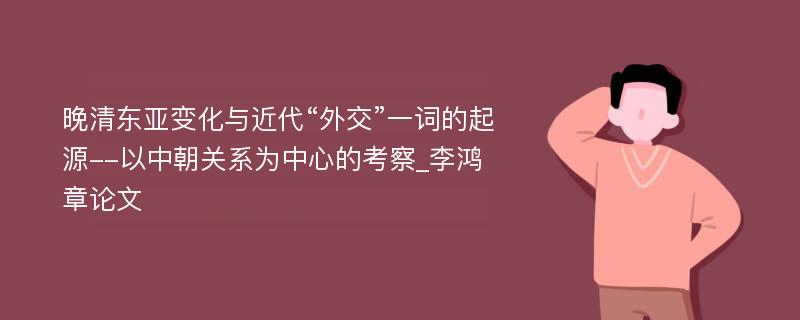 晚清东亚变化与近代“外交”一词的起源--以中朝关系为中心的考察_李鸿章论文